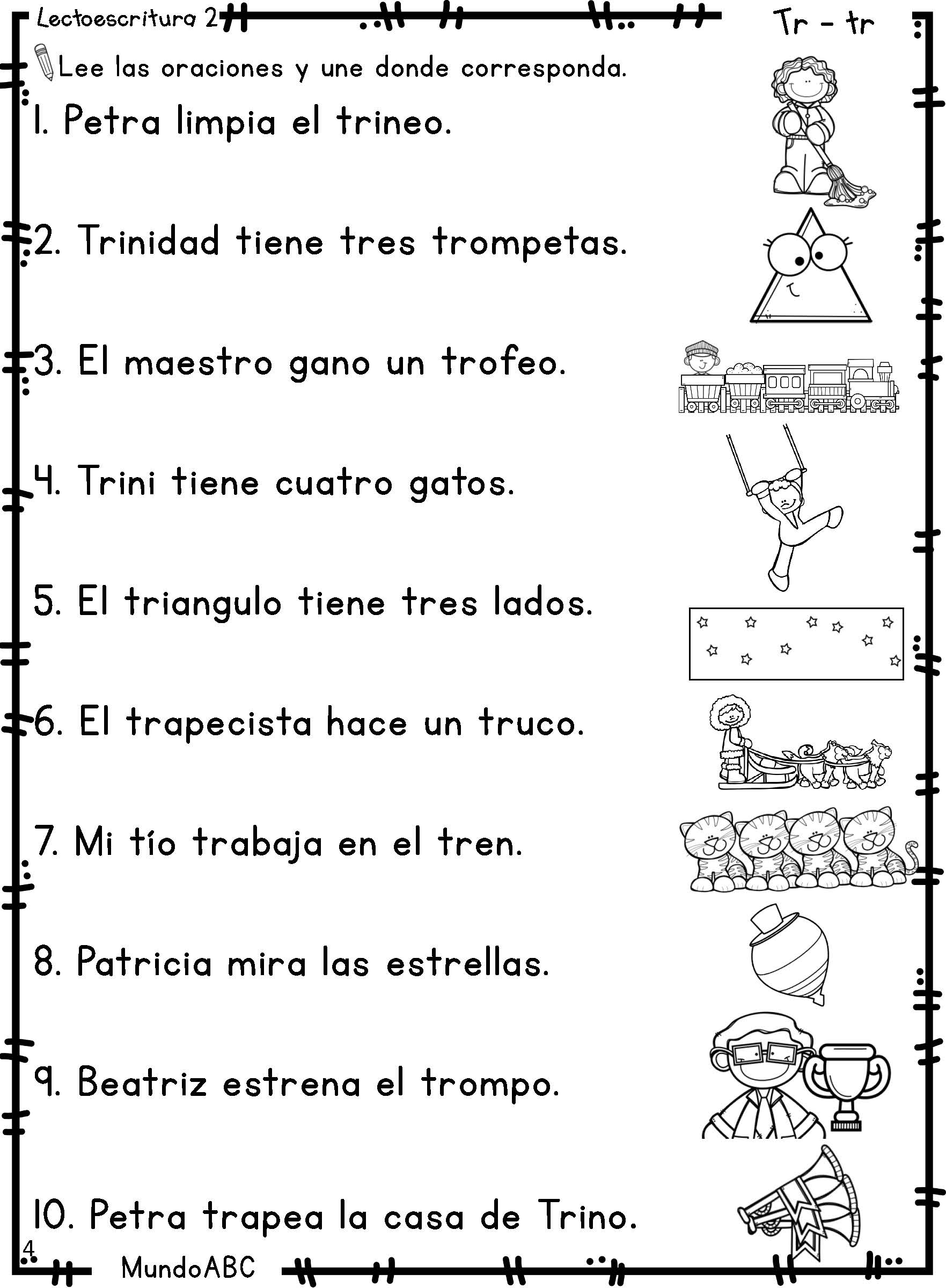 Lectoescritura 2

Tr - tr

Lee las oraciones y une donde corresponda.

1. Petra limpia el trineo.

2. Trinidad tiene tres trompetas.

3. El maestro gano un trofeo.

4. Trini tiene cuatro gatos.

5. El triangulo tiene tres lados.

6. El trapecista hace un truco.

7. Mi tío trabaja en el tren.

8. Patricia mira las estrellas.

9. Beatriz estrena el trompo.

10. Petra trapea la casa de Trino.

4

MundoABC